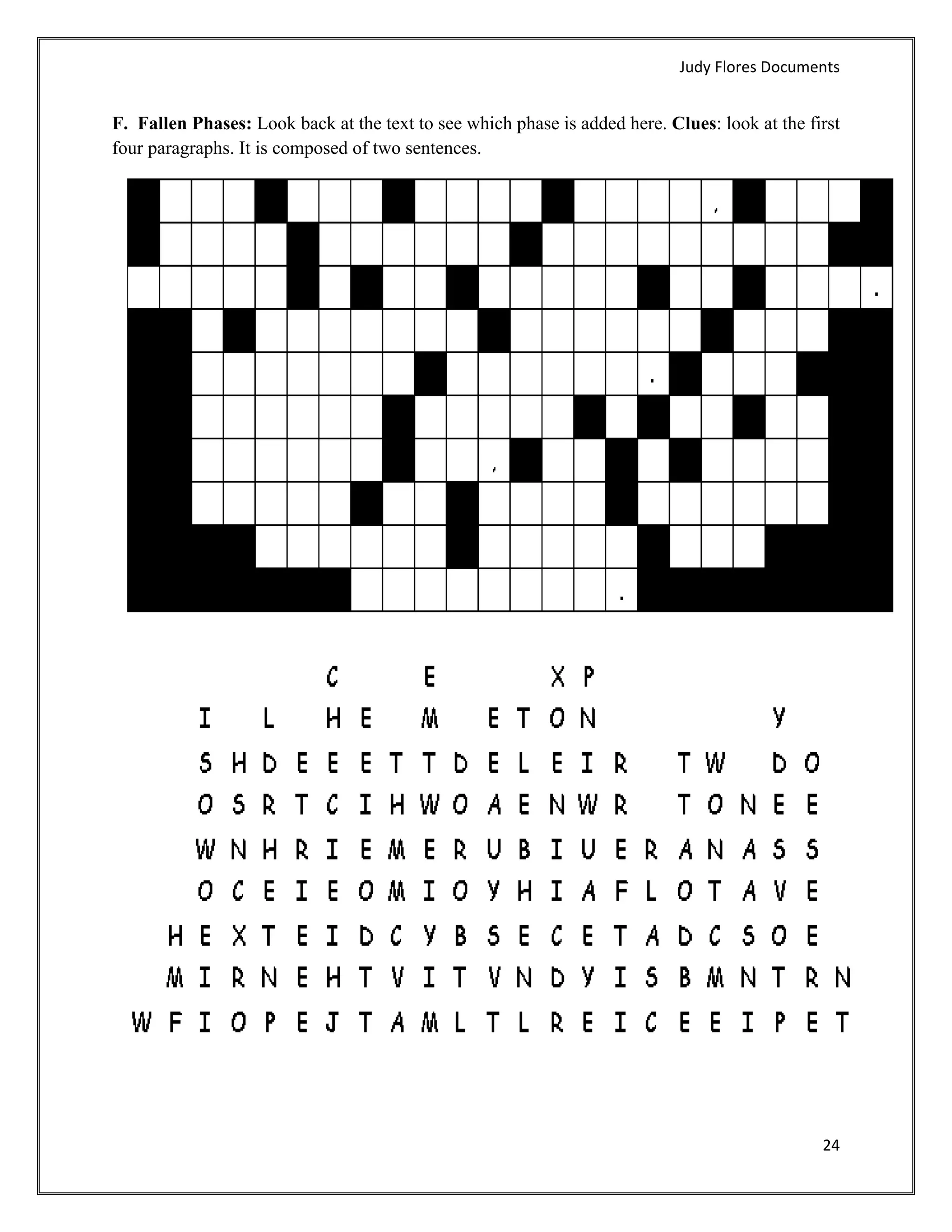 Judy Flores Documents

**F. Fallen Phases:** Look back at the text to see which phase is added here. **Clues**: look at the first four paragraphs. It is composed of two sentences.

,
.
.
,
.

C E X P
I L H E M E T O N Y
S H D E E E T T D E L E I R T W D O
O S R T C I H W O A E N W R T O N E E
W N H R I E M E R U B I U E R A N A S S
O C E I E O M I O Y H I A F L O T A V E
H E X T E I D C Y B S E C E T A D C S O E
M I R N E H T V I T V N D Y I S B M N T R N
W F I O P E J T A M L T L R E I C E E I P E T

24